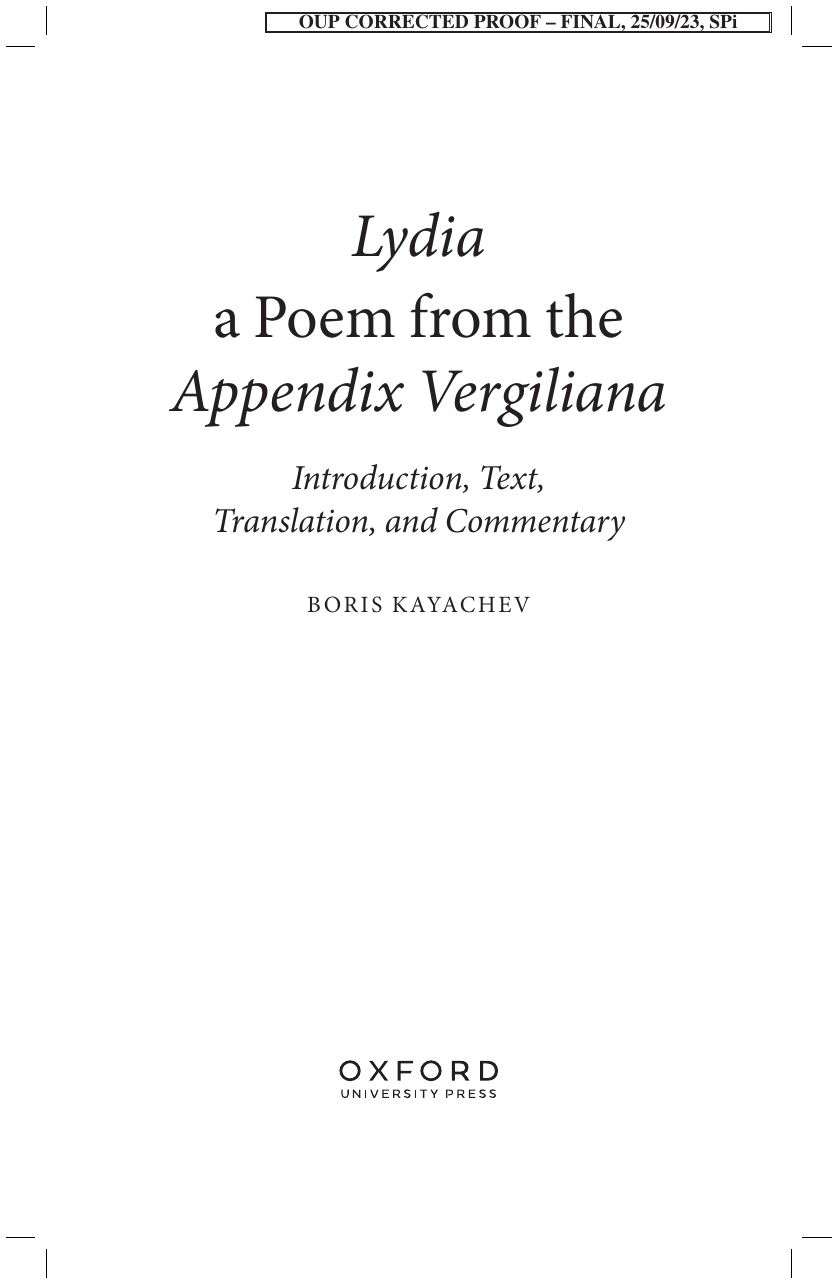 OUP CORRECTED PROOF – FINAL, 25/09/23, SPi

Lydia
a Poem from the
Appendix Vergiliana

Introduction, Text,
Translation, and Commentary

BORIS KAYACHEV

OXFORD
UNIVERSITY PRESS